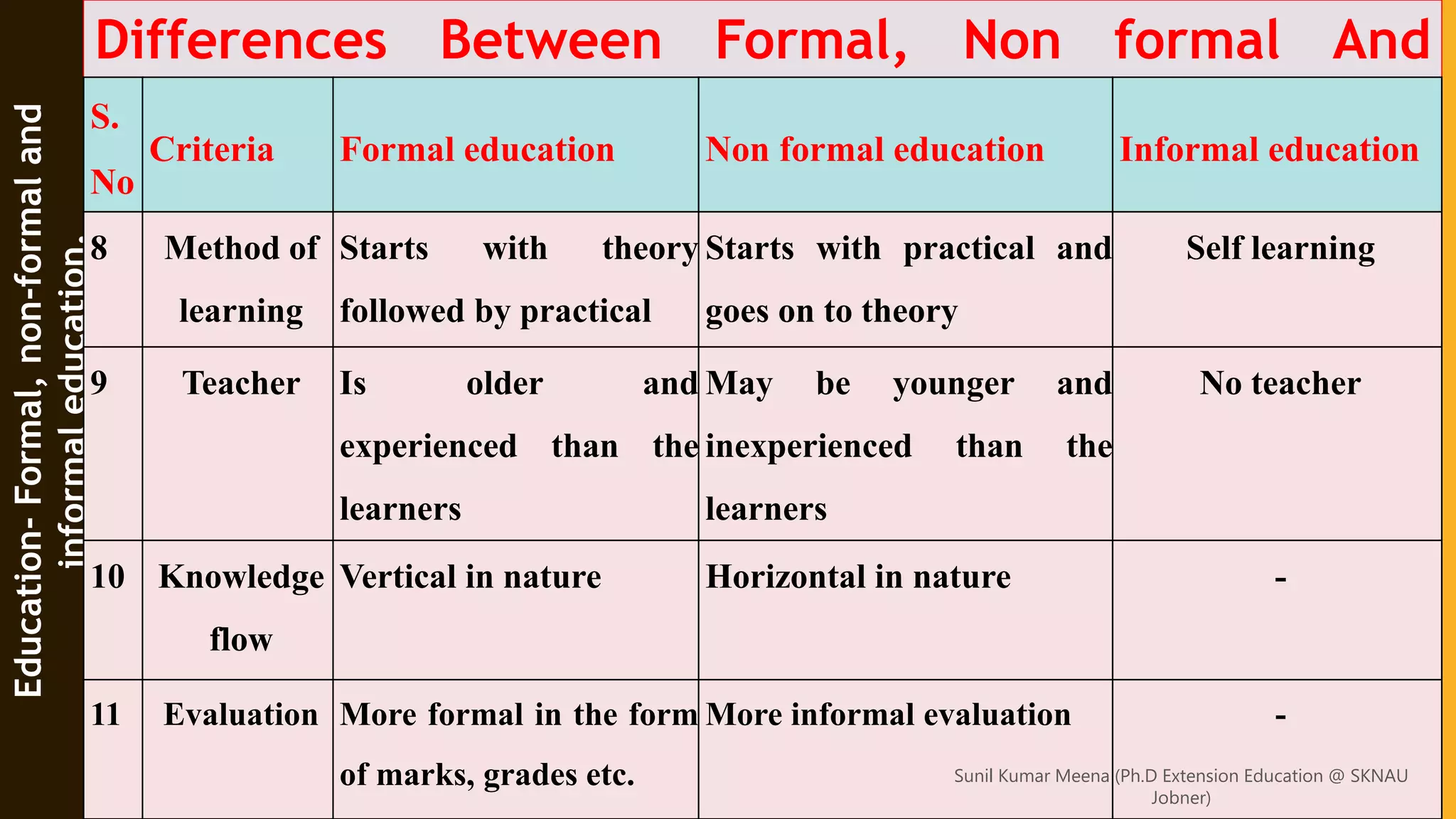 Education- Formal, non-formal and informal education.

Differences Between Formal, Non formal And

| S. No | Criteria | Formal education | Non formal education | Informal education |
|---|---|---|---|---|
| 8 | Method of learning | Starts with theory followed by practical | Starts with practical and goes on to theory | Self learning |
| 9 | Teacher | Is older and experienced than the learners | May be younger and inexperienced than the learners | No teacher |
| 10 | Knowledge flow | Vertical in nature | Horizontal in nature | - |
| 11 | Evaluation | More formal in the form of marks, grades etc. | More informal evaluation | - |

Sunil Kumar Meena (Ph.D Extension Education @ SKNAU Jobner)